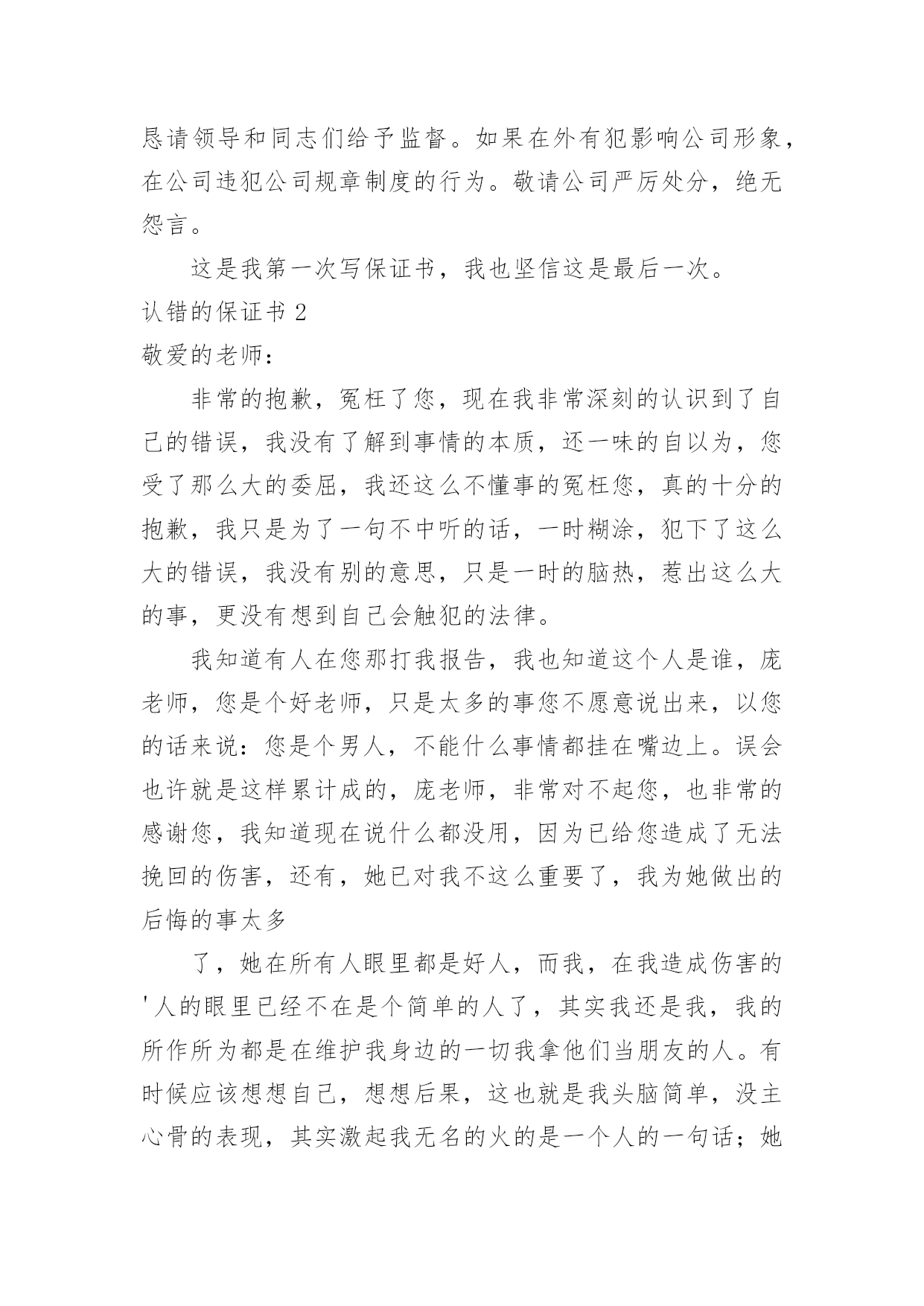 恳请领导和同志们给予监督。如果在外有犯影响公司形象，在公司违犯公司规章制度的行为。敬请公司严厉处分，绝无怨言。

这是我第一次写保证书，我也坚信这是最后一次。

认错的保证书 2

敬爱的老师：

非常的抱歉，冤枉了您，现在我非常深刻的认识到了自己的错误，我没有了解到事情的本质，还一味的自以为，您受了那么大的委屈，我还这么不懂事的冤枉您，真的十分的抱歉，我只是为了一句不中听的话，一时糊涂，犯下了这么大的错误，我没有别的意思，只是一时的脑热，惹出这么大的事，更没有想到自己会触犯的法律。

我知道有人在您那打我报告，我也知道这个人是谁，庞老师，您是个好老师，只是太多的事您不愿意说出来，以您的话来说：您是个男人，不能什么事情都挂在嘴边上。误会也许就是这样累计成的，庞老师，非常对不起您，也非常的感谢您，我知道现在说什么都没用，因为已给您造成了无法挽回的伤害，还有，她已对我不这么重要了，我为她做出的后悔的事太多

了，她在所有人眼里都是好人，而我，在我造成伤害的'人的眼里已经不在是个简单的人了，其实我还是我，我的所作所为都是在维护我身边的一切我拿他们当朋友的人。有时候应该想想自己，想想后果，这也就是我头脑简单，没主心骨的表现，其实激起我无名的火的是一个人的一句话；她